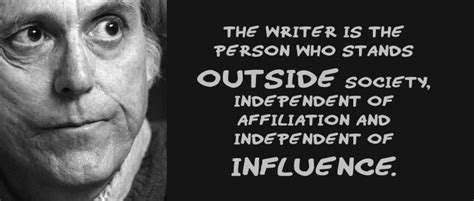 THE WRITER IS THE PERSON WHO STANDS OUTSIDE SOCIETY, INDEPENDENT OF AFFILIATION AND INDEPENDENT OF INFLUENCE.